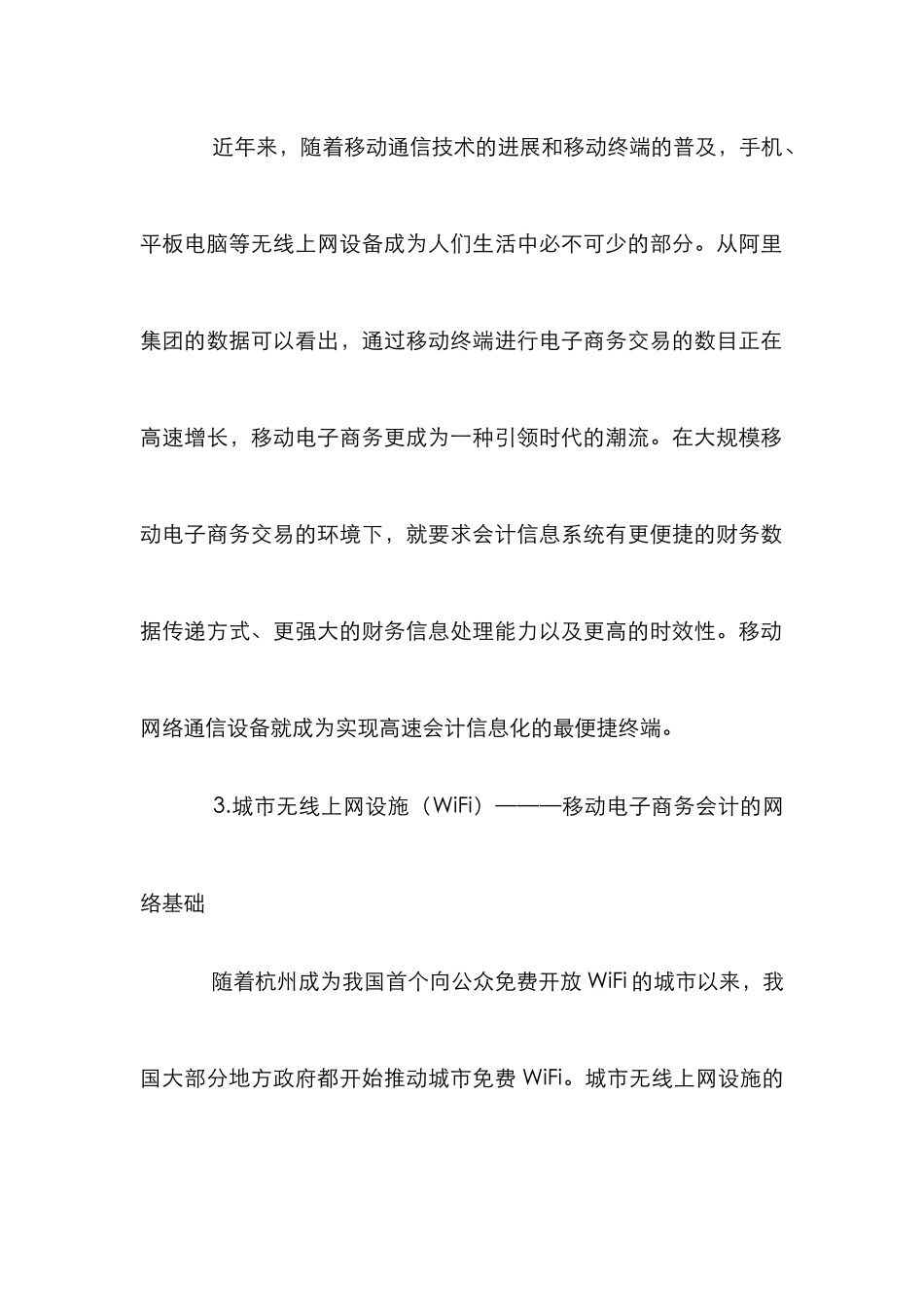 近年来，随着移动通信技术的进展和移动终端的普及，手机、平板电脑等无线上网设备成为人们生活中必不可少的部分。从阿里集团的数据可以看出，通过移动终端进行电子商务交易的数目正在高速增长，移动电子商务更成为一种引领时代的潮流。在大规模移动电子商务交易的环境下，就要求会计信息系统有更便捷的财务数据传递方式、更强大的财务信息处理能力以及更高的时效性。移动网络通信设备就成为实现高速会计信息化的最便捷终端。

3.城市无线上网设施（WiFi）———移动电子商务会计的网络基础

随着杭州成为我国首个向公众免费开放 WiFi 的城市以来，我国大部分地方政府都开始推动城市免费 WiFi。城市无线上网设施的